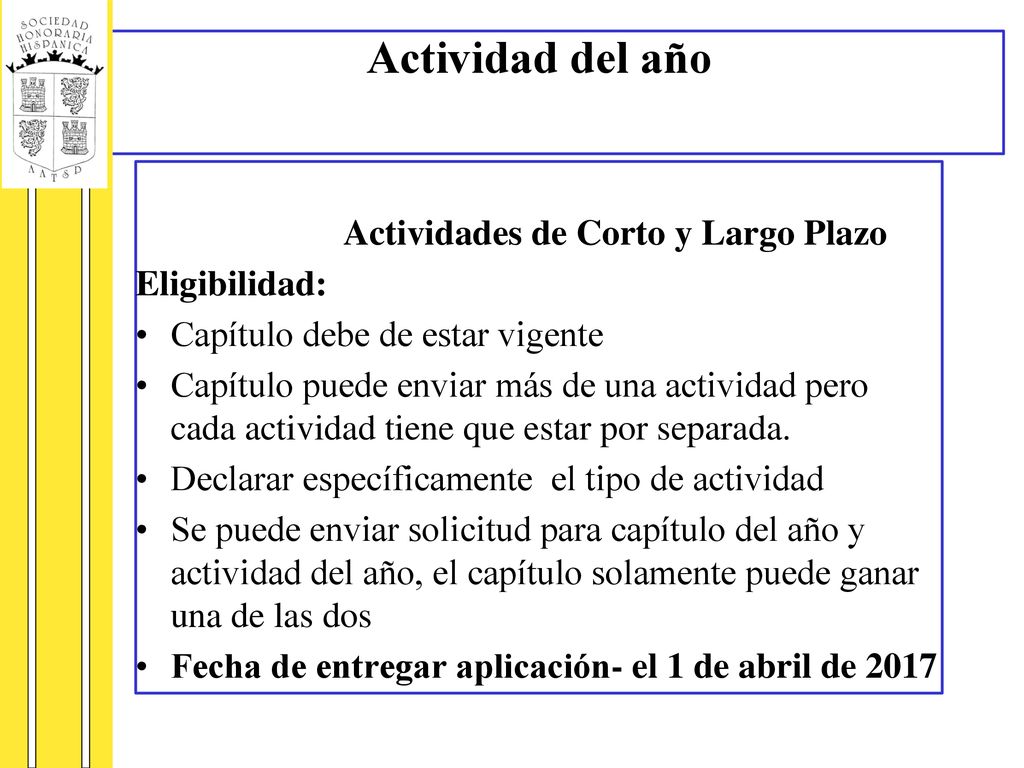 SOCIEDAD HONORARIA HISPANICA

AATSP

Actividad del año

Actividades de Corto y Largo Plazo

Eligibilidad:

• Capítulo debe de estar vigente
• Capítulo puede enviar más de una actividad pero cada actividad tiene que estar por separada.
• Declarar específicamente el tipo de actividad
• Se puede enviar solicitud para capítulo del año y actividad del año, el capítulo solamente puede ganar una de las dos
• Fecha de entregar aplicación- el 1 de abril de 2017